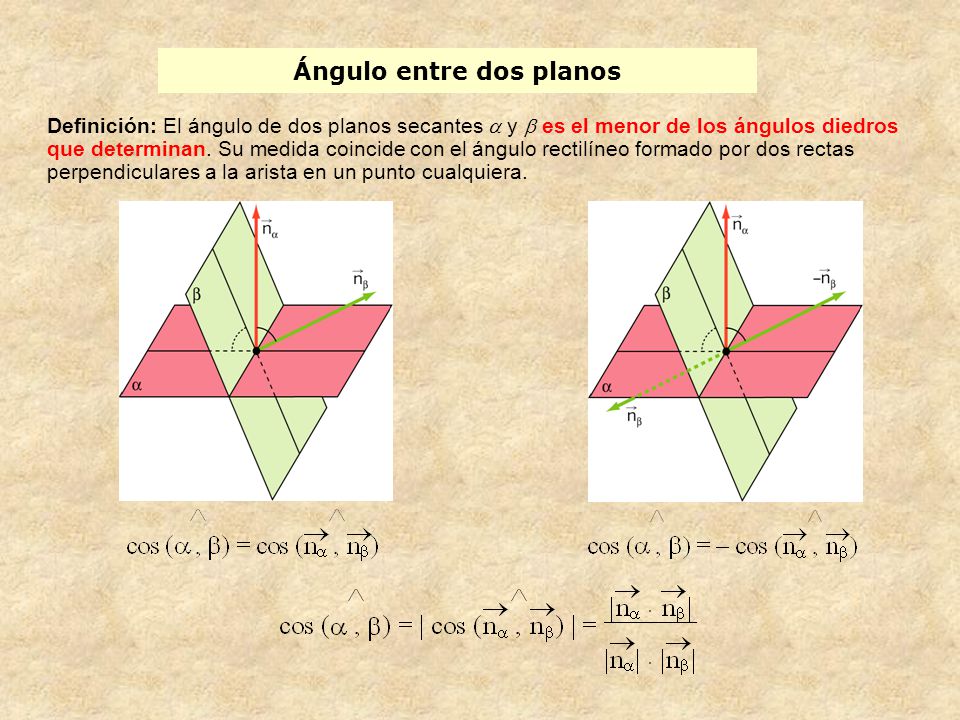 Ángulo entre dos planos

Definición: El ángulo de dos planos secantes $\alpha$ y $\beta$ es el menor de los ángulos diedros que determinan. Su medida coincide con el ángulo rectilíneo formado por dos rectas perpendiculares a la arista en un punto cualquiera.

$\vec{n}_\alpha$
$\vec{n}_\beta$
$\beta$
$\alpha$

$\vec{n}_\alpha$
$-\vec{n}_\beta$
$\beta$
$\alpha$
$\vec{n}_\beta$

$\cos(\widehat{\alpha, \beta}) = \cos(\widehat{\vec{n}_\alpha, \vec{n}_\beta})$

$\cos(\widehat{\alpha, \beta}) = -\cos(\widehat{\vec{n}_\alpha, \vec{n}_\beta})$

$\cos(\widehat{\alpha, \beta}) = |\cos(\widehat{\vec{n}_\alpha, \vec{n}_\beta})| = \frac{|\vec{n}_\alpha \cdot \vec{n}_\beta|}{|\vec{n}_\alpha| \cdot |\vec{n}_\beta|}$